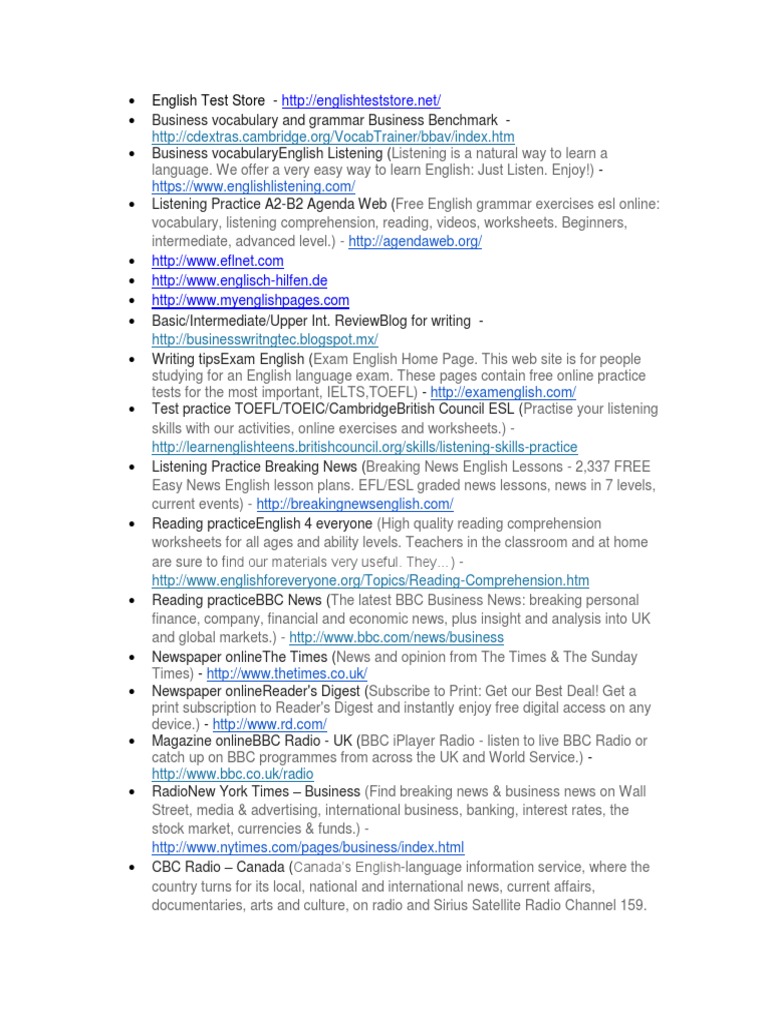 • English Test Store - http://englishteststore.net/
• Business vocabulary and grammar Business Benchmark - http://cdextras.cambridge.org/VocabTrainer/bbav/index.htm
• Business vocabularyEnglish Listening (Listening is a natural way to learn a language. We offer a very easy way to learn English: Just Listen. Enjoy!) - https://www.englishlistening.com/
• Listening Practice A2-B2 Agenda Web (Free English grammar exercises esl online: vocabulary, listening comprehension, reading, videos, worksheets. Beginners, intermediate, advanced level.) - http://agendaweb.org/
• http://www.eflnet.com
• http://www.englisch-hilfen.de
• http://www.myenglishpages.com
• Basic/Intermediate/Upper Int. ReviewBlog for writing - http://businesswritngtec.blogspot.mx/
• Writing tipsExam English (Exam English Home Page. This web site is for people studying for an English language exam. These pages contain free online practice tests for the most important, IELTS,TOEFL) - http://examenglish.com/
• Test practice TOEFL/TOEIC/CambridgeBritish Council ESL (Practise your listening skills with our activities, online exercises and worksheets.) - http://learnenglishteens.britishcouncil.org/skills/listening-skills-practice
• Listening Practice Breaking News (Breaking News English Lessons - 2,337 FREE Easy News English lesson plans. EFL/ESL graded news lessons, news in 7 levels, current events) - http://breakingnewsenglish.com/
• Reading practiceEnglish 4 everyone (High quality reading comprehension worksheets for all ages and ability levels. Teachers in the classroom and at home are sure to find our materials very useful. They...) - http://www.englishforeveryone.org/Topics/Reading-Comprehension.htm
• Reading practiceBBC News (The latest BBC Business News: breaking personal finance, company, financial and economic news, plus insight and analysis into UK and global markets.) - http://www.bbc.com/news/business
• Newspaper onlineThe Times (News and opinion from The Times & The Sunday Times) - http://www.thetimes.co.uk/
• Newspaper onlineReader's Digest (Subscribe to Print: Get our Best Deal! Get a print subscription to Reader's Digest and instantly enjoy free digital access on any device.) - http://www.rd.com/
• Magazine onlineBBC Radio - UK (BBC iPlayer Radio - listen to live BBC Radio or catch up on BBC programmes from across the UK and World Service.) - http://www.bbc.co.uk/radio
• RadioNew York Times – Business (Find breaking news & business news on Wall Street, media & advertising, international business, banking, interest rates, the stock market, currencies & funds.) - http://www.nytimes.com/pages/business/index.html
• CBC Radio – Canada (Canada's English-language information service, where the country turns for its local, national and international news, current affairs, documentaries, arts and culture, on radio and Sirius Satellite Radio Channel 159.